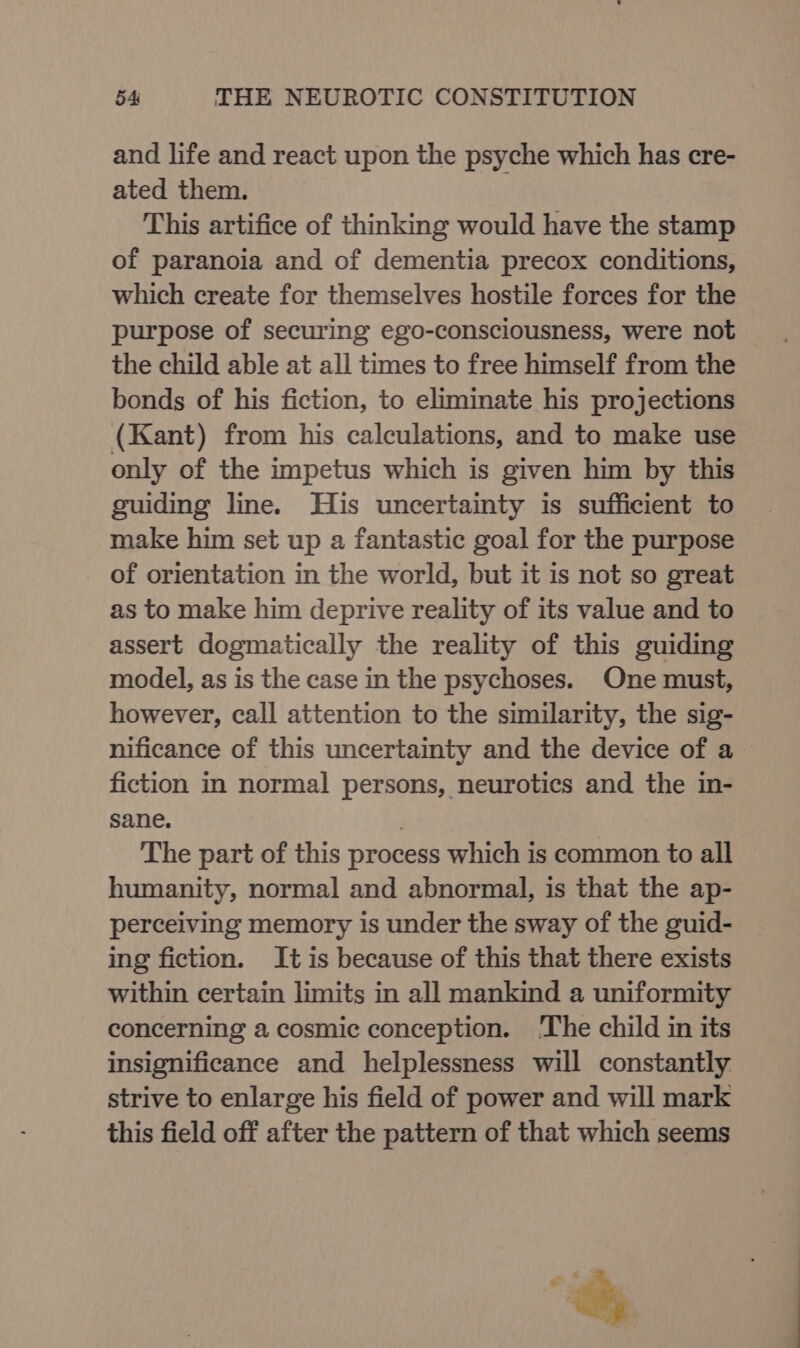 54 THE NEUROTIC CONSTITUTION

and life and react upon the psyche which has created them.

This artifice of thinking would have the stamp of paranoia and of dementia precox conditions, which create for themselves hostile forces for the purpose of securing ego-consciousness, were not the child able at all times to free himself from the bonds of his fiction, to eliminate his projections (Kant) from his calculations, and to make use only of the impetus which is given him by this guiding line. His uncertainty is sufficient to make him set up a fantastic goal for the purpose of orientation in the world, but it is not so great as to make him deprive reality of its value and to assert dogmatically the reality of this guiding model, as is the case in the psychoses. One must, however, call attention to the similarity, the significance of this uncertainty and the device of a fiction in normal persons, neurotics and the insane.

The part of this process which is common to all humanity, normal and abnormal, is that the apperceiving memory is under the sway of the guiding fiction. It is because of this that there exists within certain limits in all mankind a uniformity concerning a cosmic conception. The child in its insignificance and helplessness will constantly strive to enlarge his field of power and will mark this field off after the pattern of that which seems